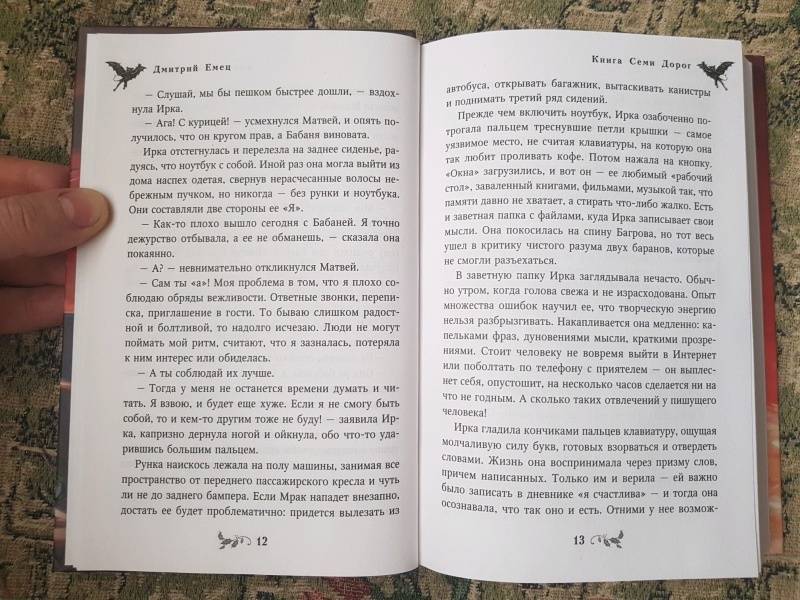 Дмитрий Емец

— Слушай, мы бы пешком быстрее дошли, — вздохнула Ирка.

— Ага! С курицей! — усмехнулся Матвей, и опять получилось, что он кругом прав, а Бабаня виновата.

Ирка отстегнулась и перелезла на заднее сиденье, радуясь, что ноутбук с собой. Иной раз она могла выйти из дома наспех одетая, свернув нерасчесанные волосы небрежным пучком, но никогда — без рунки и ноутбука. Они составляли две стороны ее «Я».

— Как-то плохо вышло сегодня с Бабаней. Я точно дежурство отбывала, а ее не обманешь, — сказала она покаянно.

— А? — невнимательно откликнулся Матвей.

— Сам ты «а»! Моя проблема в том, что я плохо соблюдаю обряды вежливости. Ответные звонки, переписка, приглашение в гости. То бываю слишком радостной и болтливой, то надолго исчезаю. Люди не могут поймать мой ритм, считают, что я зазналась, потеряла к ним интерес или обиделась.

— А ты соблюдай их лучше.

— Тогда у меня не останется времени думать и читать. Я взвою, и будет еще хуже. Если я не смогу быть собой, то и кем-то другим тоже не буду! — заявила Ирка, капризно дернула ногой и ойкнула, обо что-то ударившись большим пальцем.

Рунка наискось лежала на полу машины, занимая все пространство от переднего пассажирского кресла и чуть ли не до заднего бампера. Если Мрак нападет внезапно, достать ее будет проблематично: придется вылезать из

12

Книга Семи Дорог

автобуса, открывать багажник, вытаскивать канистры и поднимать третий ряд сидений.

Прежде чем включить ноутбук, Ирка озабоченно потрогала пальцем треснувшие петли крышки — самое уязвимое место, не считая клавиатуры, на которую она так любит проливать кофе. Потом нажала на кнопку. «Окна» загрузились, и вот он — ее любимый «рабочий стол», заваленный книгами, фильмами, музыкой так, что памяти давно не хватает, а стирать что-либо жалко. Есть и заветная папка с файлами, куда Ирка записывает свои мысли. Она покосилась на спину Багрова, но тот весь ушел в критику чистого разума двух баранов, которые не смогли разъехаться.

В заветную папку Ирка заглядывала нечасто. Обычно утром, когда голова свежа и не израсходована. Опыт множества ошибок научил ее, что творческую энергию нельзя разбрызгивать. Накапливается она медленно: капельками фраз, дуновениями мысли, краткими прозрениями. Стоит человеку не вовремя выйти в Интернет или поболтать по телефону с приятелем — он выплеснет себя, опустошит, на несколько часов сделается ни на что не годным. А сколько таких отвлечений у пишущего человека!

Ирка гладила кончиками пальцев клавиатуру, ощущая молчаливую силу букв, готовых взорваться и отвердеть словами. Жизнь она воспринимала через призму слов, причем написанных. Только им и верила — ей важно было записать в дневнике «я счастлива» — и тогда она осознавала, что так оно и есть. Отними у нее возмож-

13